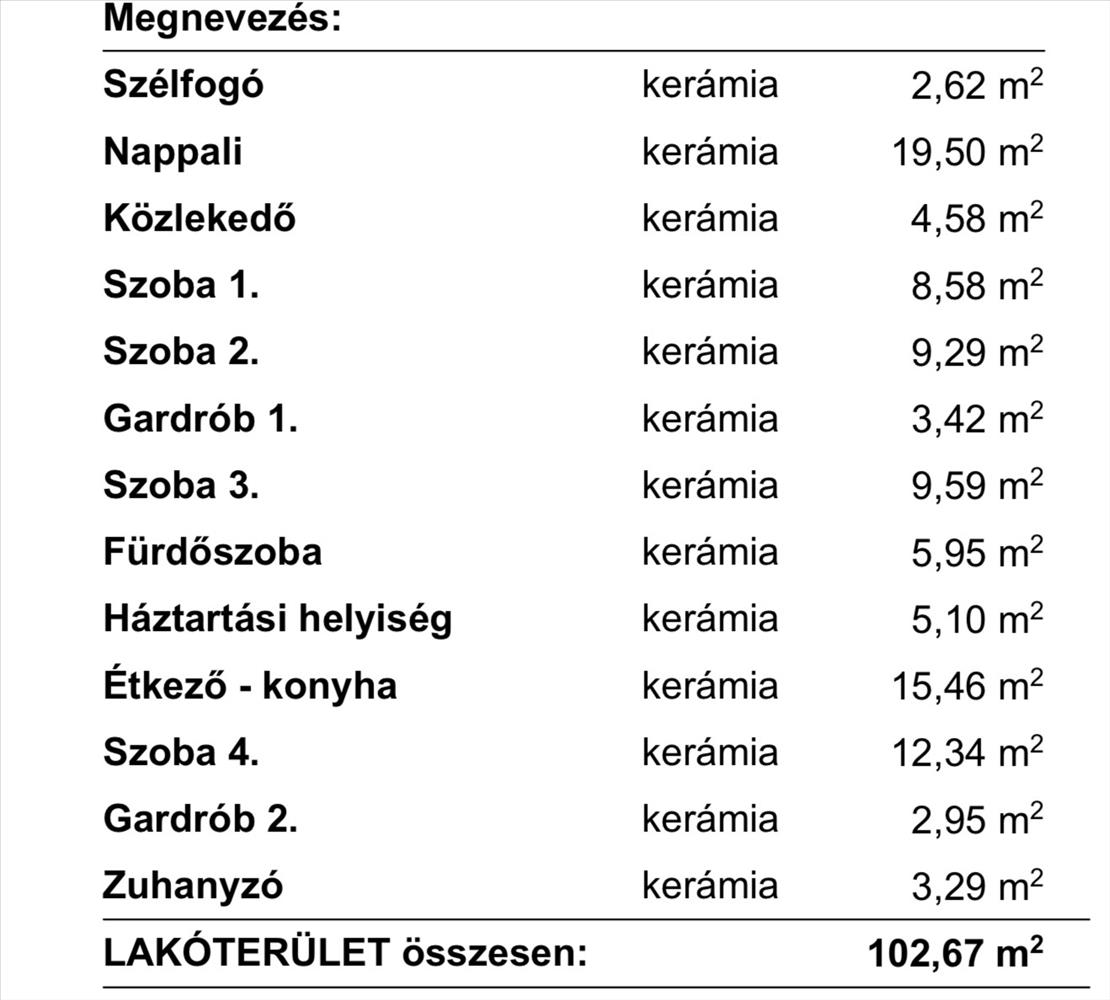 | Megnevezés: | | |
|---|---|---|
| Szélfogó | kerámia | 2,62 $m^2$ |
| Nappali | kerámia | 19,50 $m^2$ |
| Közlekedő | kerámia | 4,58 $m^2$ |
| Szoba 1. | kerámia | 8,58 $m^2$ |
| Szoba 2. | kerámia | 9,29 $m^2$ |
| Gardrób 1. | kerámia | 3,42 $m^2$ |
| Szoba 3. | kerámia | 9,59 $m^2$ |
| Fürdőszoba | kerámia | 5,95 $m^2$ |
| Háztartási helyiség | kerámia | 5,10 $m^2$ |
| Étkező - konyha | kerámia | 15,46 $m^2$ |
| Szoba 4. | kerámia | 12,34 $m^2$ |
| Gardrób 2. | kerámia | 2,95 $m^2$ |
| Zuhanyzó | kerámia | 3,29 $m^2$ |
| LAKÓTERÜLET összesen: | | 102,67 $m^2$ |